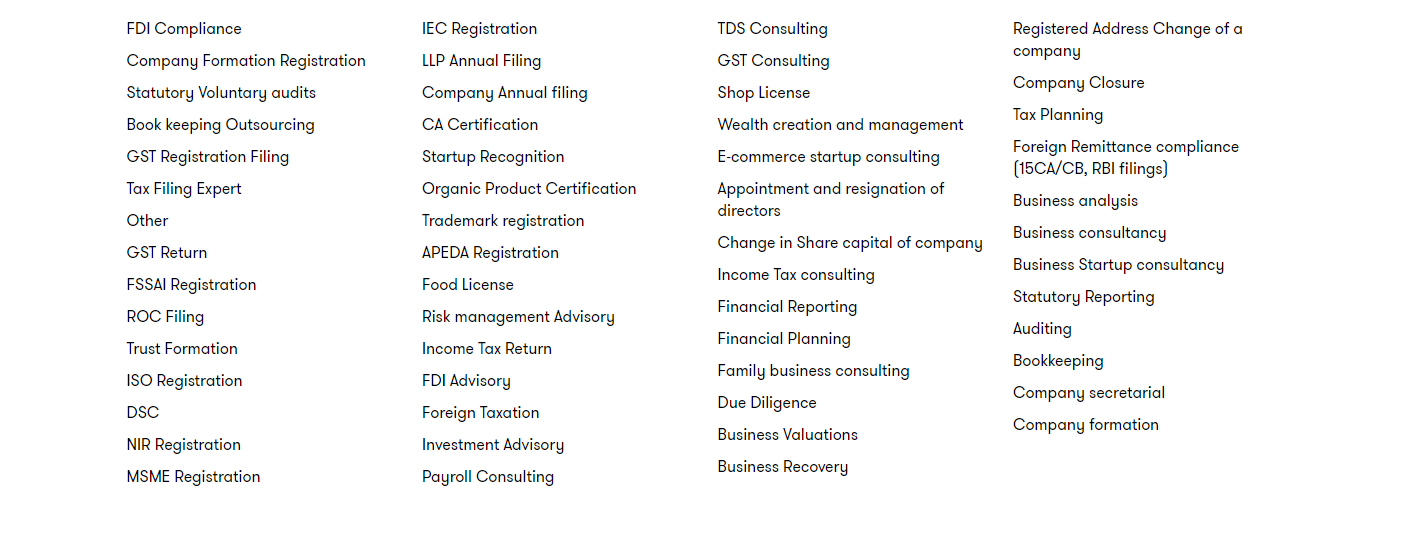 FDI Compliance
Company Formation Registration
Statutory Voluntary audits
Book keeping Outsourcing
GST Registration Filing
Tax Filing Expert
Other
GST Return
FSSAI Registration
ROC Filing
Trust Formation
ISO Registration
DSC
NIR Registration
MSME Registration

IEC Registration
LLP Annual Filing
Company Annual filing
CA Certification
Startup Recognition
Organic Product Certification
Trademark registration
APEDA Registration
Food License
Risk management Advisory
Income Tax Return
FDI Advisory
Foreign Taxation
Investment Advisory
Payroll Consulting

TDS Consulting
GST Consulting
Shop License
Wealth creation and management
E-commerce startup consulting
Appointment and resignation of directors
Change in Share capital of company
Income Tax consulting
Financial Reporting
Financial Planning
Family business consulting
Due Diligence
Business Valuations
Business Recovery

Registered Address Change of a company
Company Closure
Tax Planning
Foreign Remittance compliance (15CA/CB, RBI filings)
Business analysis
Business consultancy
Business Startup consultancy
Statutory Reporting
Auditing
Bookkeeping
Company secretarial
Company formation